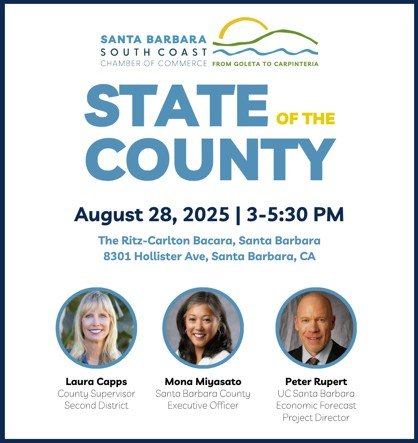 SANTA BARBARA
SOUTH COAST
CHAMBER OF COMMERCE
FROM GOLETA TO CARPINTERIA

STATE OF THE COUNTY

August 28, 2025 | 3-5:30 PM

The Ritz-Carlton Bacara, Santa Barbara
8301 Hollister Ave, Santa Barbara, CA

Laura Capps
County Supervisor
Second District

Mona Miyasato
Santa Barbara County
Executive Officer

Peter Rupert
UC Santa Barbara
Economic Forecast
Project Director